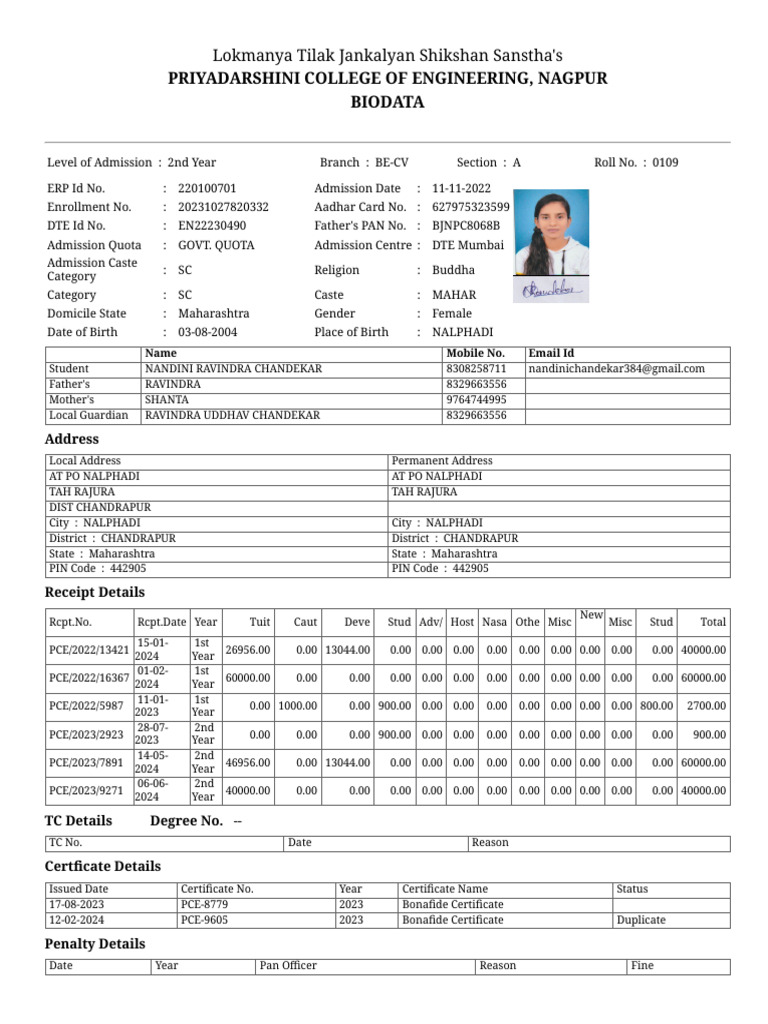 Lokmanya Tilak Jankalyan Shikshan Sanstha's
PRIYADARSHINI COLLEGE OF ENGINEERING, NAGPUR
BIODATA

Level of Admission : 2nd Year    Branch : BE-CV    Section : A    Roll No. : 0109

ERP Id No. : 220100701
Enrollment No. : 20231027820332
DTE Id No. : EN22230490
Admission Quota : GOVT. QUOTA
Admission Caste Category : SC
Category : SC
Domicile State : Maharashtra
Date of Birth : 03-08-2004

Admission Date : 11-11-2022
Aadhar Card No. : 627975323599
Father's PAN No. : BJNPC8068B
Admission Centre : DTE Mumbai
Religion : Buddha
Caste : MAHAR
Gender : Female
Place of Birth : NALPHADI

| | Name | Mobile No. | Email Id |
|---|---|---|---|
| Student | NANDINI RAVINDRA CHANDEKAR | 8308258711 | nandinichandekar384@gmail.com |
| Father's | RAVINDRA | 8329663556 | |
| Mother's | SHANTA | 9764744995 | |
| Local Guardian | RAVINDRA UDDHAV CHANDEKAR | 8329663556 | |

Address

| Local Address | Permanent Address |
|---|---|
| AT PO NALPHADI | AT PO NALPHADI |
| TAH RAJURA | TAH RAJURA |
| DIST CHANDRAPUR | |
| City : NALPHADI | City : NALPHADI |
| District : CHANDRAPUR | District : CHANDRAPUR |
| State : Maharashtra | State : Maharashtra |
| PIN Code : 442905 | PIN Code : 442905 |

Receipt Details

| Rcpt.No. | Rcpt.Date | Year | Tuit | Caut | Deve | Stud | Adv/ | Host | Nasa | Othe | Misc | New | Misc | Stud | Total |
|---|---|---|---|---|---|---|---|---|---|---|---|---|---|---|---|
| PCE/2022/13421 | 15-01-2024 | 1st Year | 26956.00 | 0.00 | 13044.00 | 0.00 | 0.00 | 0.00 | 0.00 | 0.00 | 0.00 | 0.00 | 0.00 | 0.00 | 40000.00 |
| PCE/2022/16367 | 01-02-2024 | 1st Year | 60000.00 | 0.00 | 0.00 | 0.00 | 0.00 | 0.00 | 0.00 | 0.00 | 0.00 | 0.00 | 0.00 | 0.00 | 60000.00 |
| PCE/2022/5987 | 11-01-2023 | 1st Year | 0.00 | 1000.00 | 0.00 | 900.00 | 0.00 | 0.00 | 0.00 | 0.00 | 0.00 | 0.00 | 0.00 | 800.00 | 2700.00 |
| PCE/2023/2923 | 28-07-2023 | 2nd Year | 0.00 | 0.00 | 0.00 | 900.00 | 0.00 | 0.00 | 0.00 | 0.00 | 0.00 | 0.00 | 0.00 | 0.00 | 900.00 |
| PCE/2023/7891 | 14-05-2024 | 2nd Year | 46956.00 | 0.00 | 13044.00 | 0.00 | 0.00 | 0.00 | 0.00 | 0.00 | 0.00 | 0.00 | 0.00 | 0.00 | 60000.00 |
| PCE/2023/9271 | 06-06-2024 | 2nd Year | 40000.00 | 0.00 | 0.00 | 0.00 | 0.00 | 0.00 | 0.00 | 0.00 | 0.00 | 0.00 | 0.00 | 0.00 | 40000.00 |

TC Details    Degree No. --

| TC No. | Date | Reason |
|---|---|---|

Certficate Details

| Issued Date | Certificate No. | Year | Certificate Name | Status |
|---|---|---|---|---|
| 17-08-2023 | PCE-8779 | 2023 | Bonafide Certificate | |
| 12-02-2024 | PCE-9605 | 2023 | Bonafide Certificate | Duplicate |

Penalty Details

| Date | Year | Pan Officer | Reason | Fine |
|---|---|---|---|---|